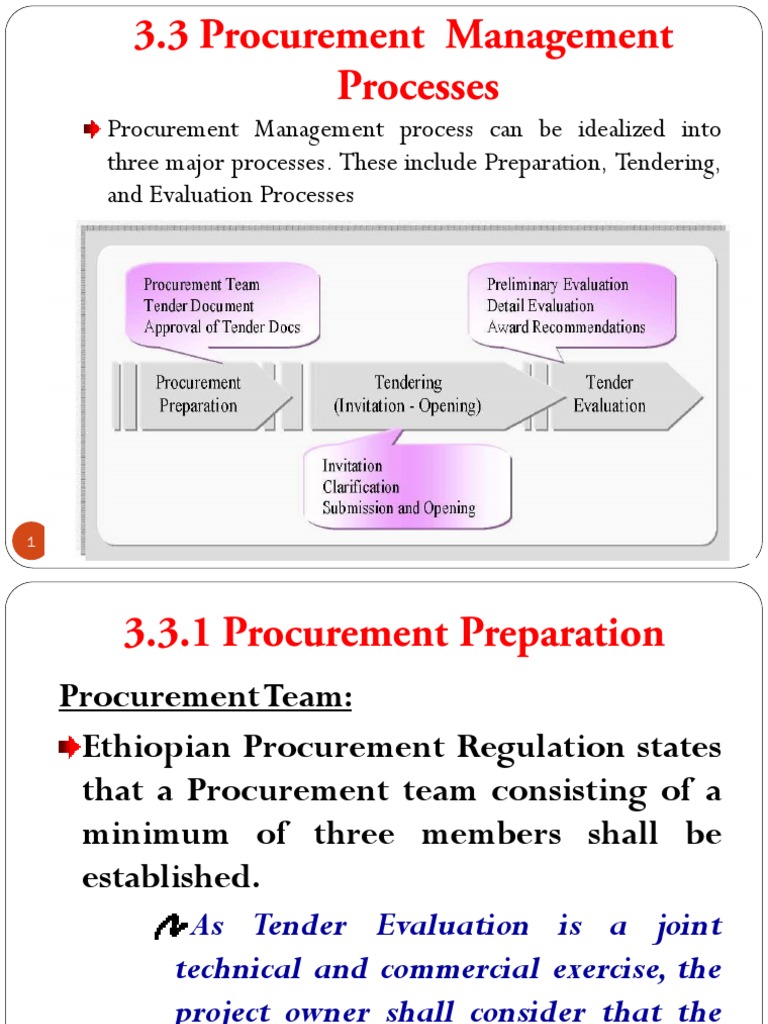 3.3 Procurement Management Processes

Procurement Management process can be idealized into three major processes. These include Preparation, Tendering, and Evaluation Processes

Procurement Team
Tender Document
Approval of Tender Docs

Preliminary Evaluation
Detail Evaluation
Award Recommendations

Procurement Preparation

Tendering (Invitation - Opening)

Tender Evaluation

Invitation
Clarification
Submission and Opening

1

3.3.1 Procurement Preparation

Procurement Team:

Ethiopian Procurement Regulation states that a Procurement team consisting of a minimum of three members shall be established.

As Tender Evaluation is a joint technical and commercial exercise, the project owner shall consider that the